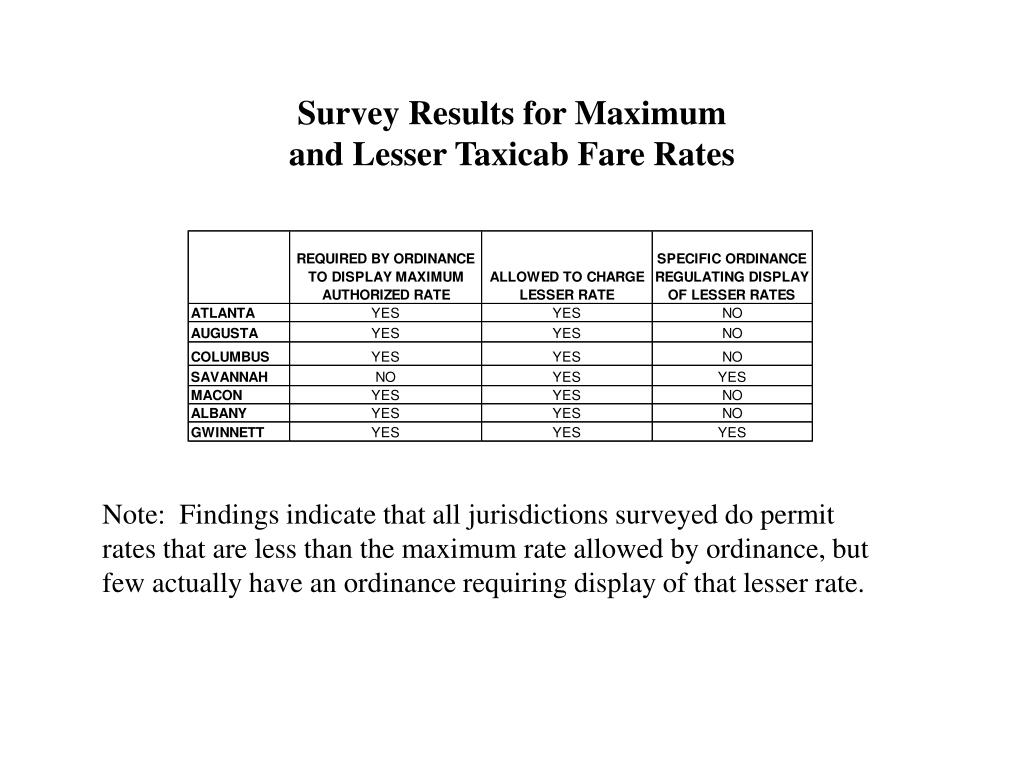 Survey Results for Maximum
and Lesser Taxicab Fare Rates

| | REQUIRED BY ORDINANCE TO DISPLAY MAXIMUM AUTHORIZED RATE | ALLOWED TO CHARGE LESSER RATE | SPECIFIC ORDINANCE REGULATING DISPLAY OF LESSER RATES |
|---|---|---|---|
| ATLANTA | YES | YES | NO |
| AUGUSTA | YES | YES | NO |
| COLUMBUS | YES | YES | NO |
| SAVANNAH | NO | YES | YES |
| MACON | YES | YES | NO |
| ALBANY | YES | YES | NO |
| GWINNETT | YES | YES | YES |

Note: Findings indicate that all jurisdictions surveyed do permit rates that are less than the maximum rate allowed by ordinance, but few actually have an ordinance requiring display of that lesser rate.